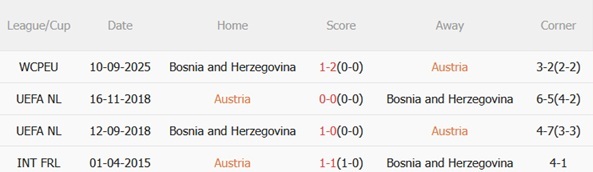 | League/Cup | Date | Home | Score | Away | Corner |
|---|---|---|---|---|---|
| WCPEU | 10-09-2025 | Bosnia and Herzegovina | 1-2(0-0) | Austria | 3-2(2-2) |
| UEFA NL | 16-11-2018 | Austria | 0-0(0-0) | Bosnia and Herzegovina | 6-5(4-2) |
| UEFA NL | 12-09-2018 | Bosnia and Herzegovina | 1-0(0-0) | Austria | 4-7(3-3) |
| INT FRL | 01-04-2015 | Austria | 1-1(1-0) | Bosnia and Herzegovina | 4-1 |